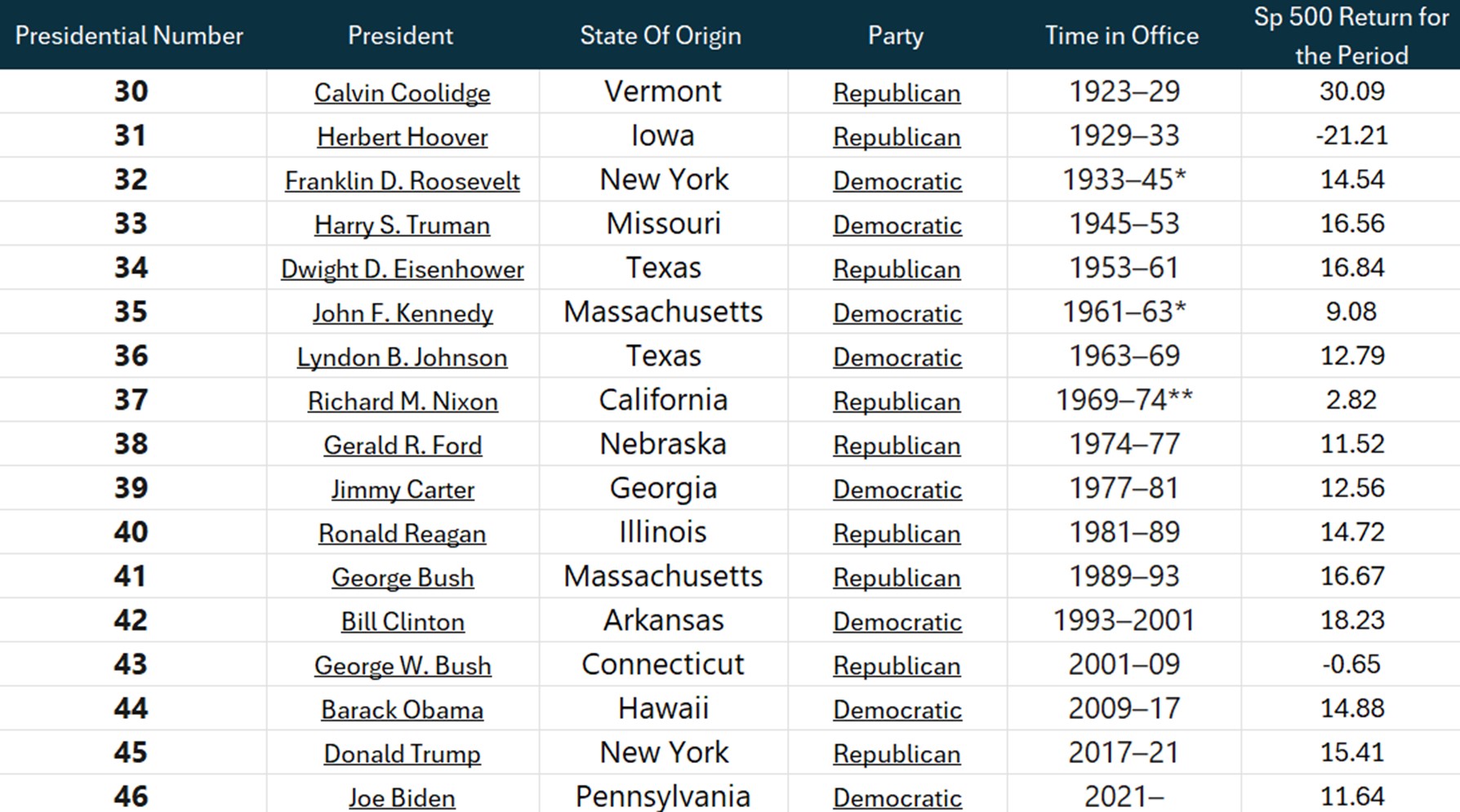 | Presidential Number | President | State Of Origin | Party | Time in Office | Sp 500 Return for the Period |
|---|---|---|---|---|---|
| 30 | Calvin Coolidge | Vermont | Republican | 1923–29 | 30.09 |
| 31 | Herbert Hoover | Iowa | Republican | 1929–33 | -21.21 |
| 32 | Franklin D. Roosevelt | New York | Democratic | 1933–45* | 14.54 |
| 33 | Harry S. Truman | Missouri | Democratic | 1945–53 | 16.56 |
| 34 | Dwight D. Eisenhower | Texas | Republican | 1953–61 | 16.84 |
| 35 | John F. Kennedy | Massachusetts | Democratic | 1961–63* | 9.08 |
| 36 | Lyndon B. Johnson | Texas | Democratic | 1963–69 | 12.79 |
| 37 | Richard M. Nixon | California | Republican | 1969–74** | 2.82 |
| 38 | Gerald R. Ford | Nebraska | Republican | 1974–77 | 11.52 |
| 39 | Jimmy Carter | Georgia | Democratic | 1977–81 | 12.56 |
| 40 | Ronald Reagan | Illinois | Republican | 1981–89 | 14.72 |
| 41 | George Bush | Massachusetts | Republican | 1989–93 | 16.67 |
| 42 | Bill Clinton | Arkansas | Democratic | 1993–2001 | 18.23 |
| 43 | George W. Bush | Connecticut | Republican | 2001–09 | -0.65 |
| 44 | Barack Obama | Hawaii | Democratic | 2009–17 | 14.88 |
| 45 | Donald Trump | New York | Republican | 2017–21 | 15.41 |
| 46 | Joe Biden | Pennsylvania | Democratic | 2021– | 11.64 |